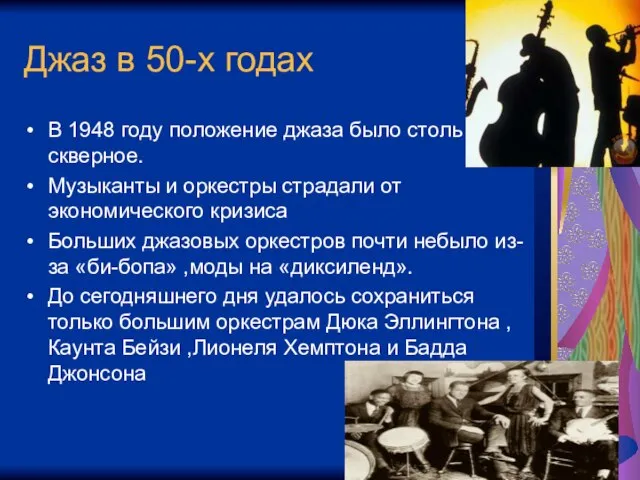 Джаз в 50-х годах

• В 1948 году положение джаза было столь скверное.
• Музыканты и оркестры страдали от экономического кризиса
• Больших джазовых оркестров почти небыло из-за «би-бопа» ,моды на «диксиленд».
• До сегодняшнего дня удалось сохраниться только большим оркестрам Дюка Эллингтона , Каунта Бейзи ,Лионеля Хемптона и Бадда Джонсона